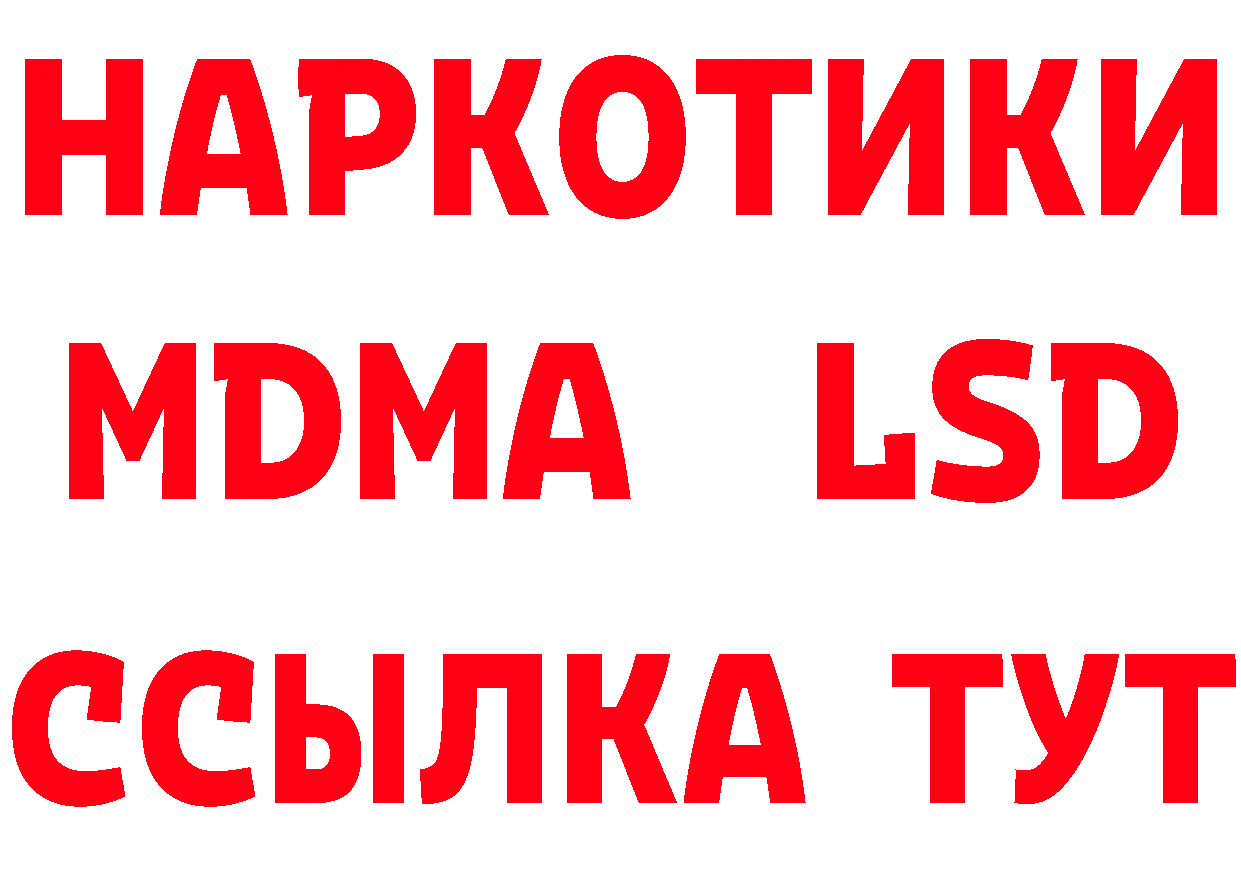 НАРКОТИКИ
MDMA LSD
ССЫЛКА ТУТ